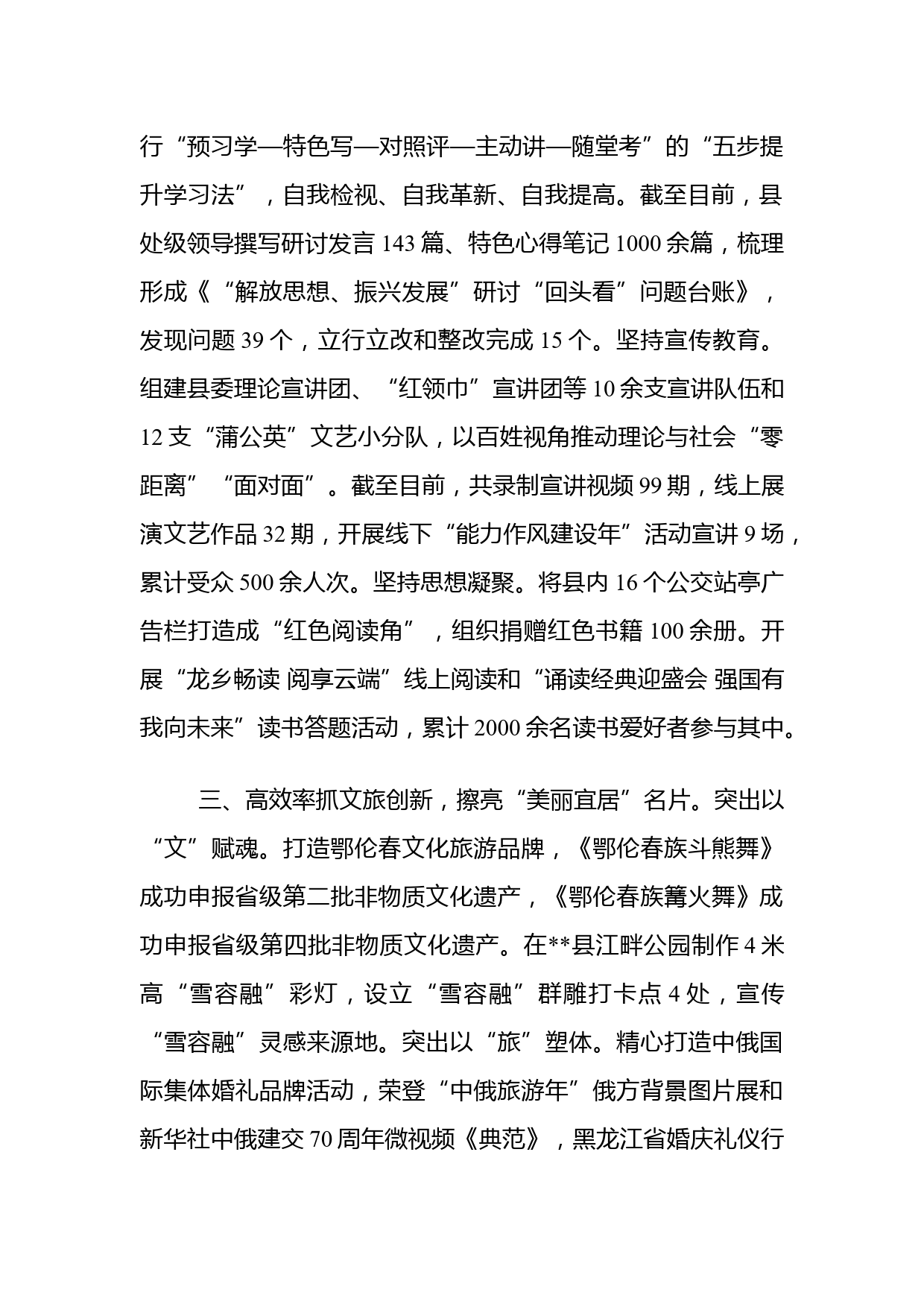 行“预习学—特色写—对照评—主动讲—随堂考”的“五步提升学习法”，自我检视、自我革新、自我提高。截至目前，县处级领导撰写研讨发言 143 篇、特色心得笔记 1000 余篇，梳理形成《“解放思想、振兴发展”研讨“回头看”问题台账》，发现问题 39 个，立行立改和整改完成 15 个。坚持宣传教育。组建县委理论宣讲团、“红领巾”宣讲团等 10 余支宣讲队伍和 12 支“蒲公英”文艺小分队，以百姓视角推动理论与社会“零距离”“面对面”。截至目前，共录制宣讲视频 99 期，线上展演文艺作品 32 期，开展线下“能力作风建设年”活动宣讲 9 场，累计受众 500 余人次。坚持思想凝聚。将县内 16 个公交站亭广告栏打造成“红色阅读角”，组织捐赠红色书籍 100 余册。开展“龙乡畅读 阅享云端”线上阅读和“诵读经典迎盛会 强国有我向未来”读书答题活动，累计 2000 余名读书爱好者参与其中。

三、高效率抓文旅创新，擦亮“美丽宜居”名片。突出以“文”赋魂。打造鄂伦春文化旅游品牌，《鄂伦春族斗熊舞》成功申报省级第二批非物质文化遗产，《鄂伦春族篝火舞》成功申报省级第四批非物质文化遗产。在**县江畔公园制作 4 米高“雪容融”彩灯，设立“雪容融”群雕打卡点 4 处，宣传“雪容融”灵感来源地。突出以“旅”塑体。精心打造中俄国际集体婚礼品牌活动，荣登“中俄旅游年”俄方背景图片展和新华社中俄建交 70 周年微视频《典范》，黑龙江省婚庆礼仪行